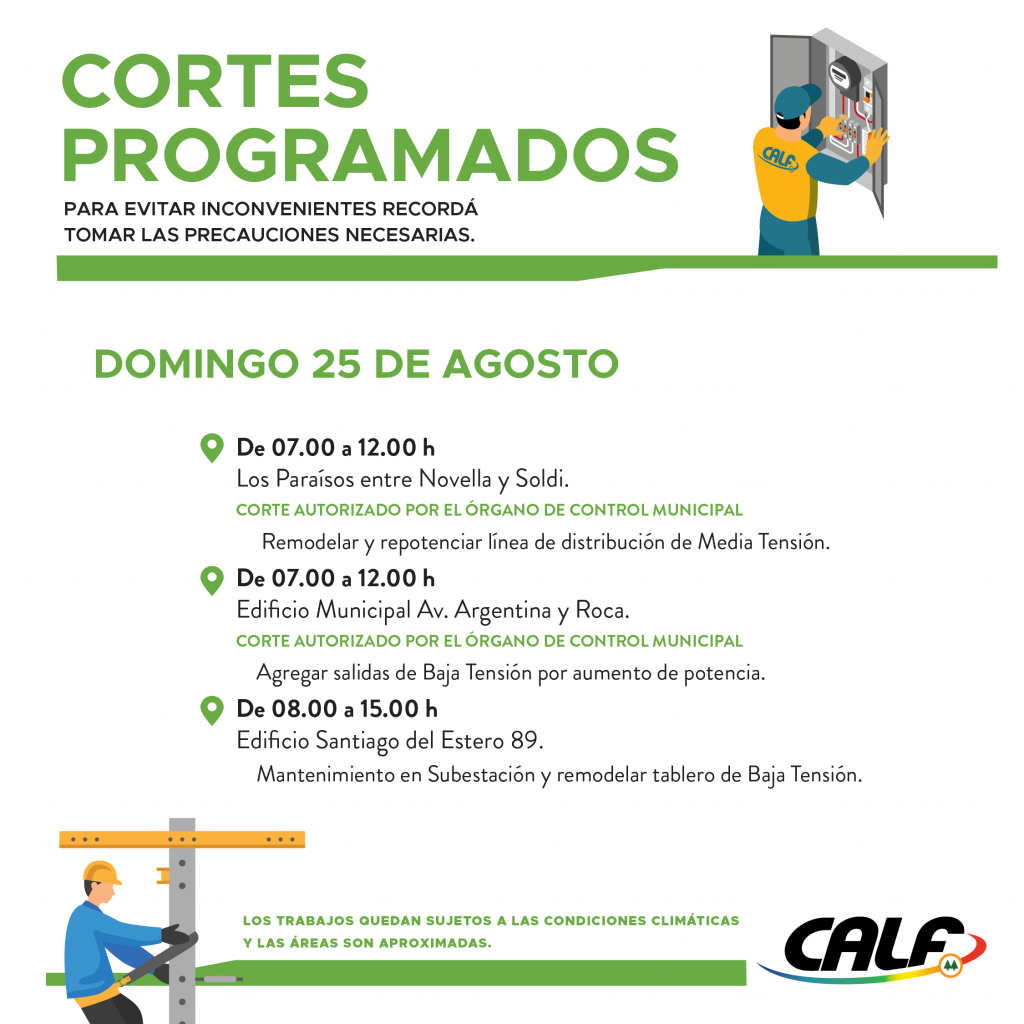 CORTES PROGRAMADOS

PARA EVITAR INCONVENIENTES RECORDÁ TOMAR LAS PRECAUCIONES NECESARIAS.

CALF

DOMINGO 25 DE AGOSTO

De 07.00 a 12.00 h
Los Paraísos entre Novella y Soldi.
CORTE AUTORIZADO POR EL ÓRGANO DE CONTROL MUNICIPAL
Remodelar y repotenciar línea de distribución de Media Tensión.

De 07.00 a 12.00 h
Edificio Municipal Av. Argentina y Roca.
CORTE AUTORIZADO POR EL ÓRGANO DE CONTROL MUNICIPAL
Agregar salidas de Baja Tensión por aumento de potencia.

De 08.00 a 15.00 h
Edificio Santiago del Estero 89.
Mantenimiento en Subestación y remodelar tablero de Baja Tensión.

LOS TRABAJOS QUEDAN SUJETOS A LAS CONDICIONES CLIMÁTICAS Y LAS ÁREAS SON APROXIMADAS.

CALF